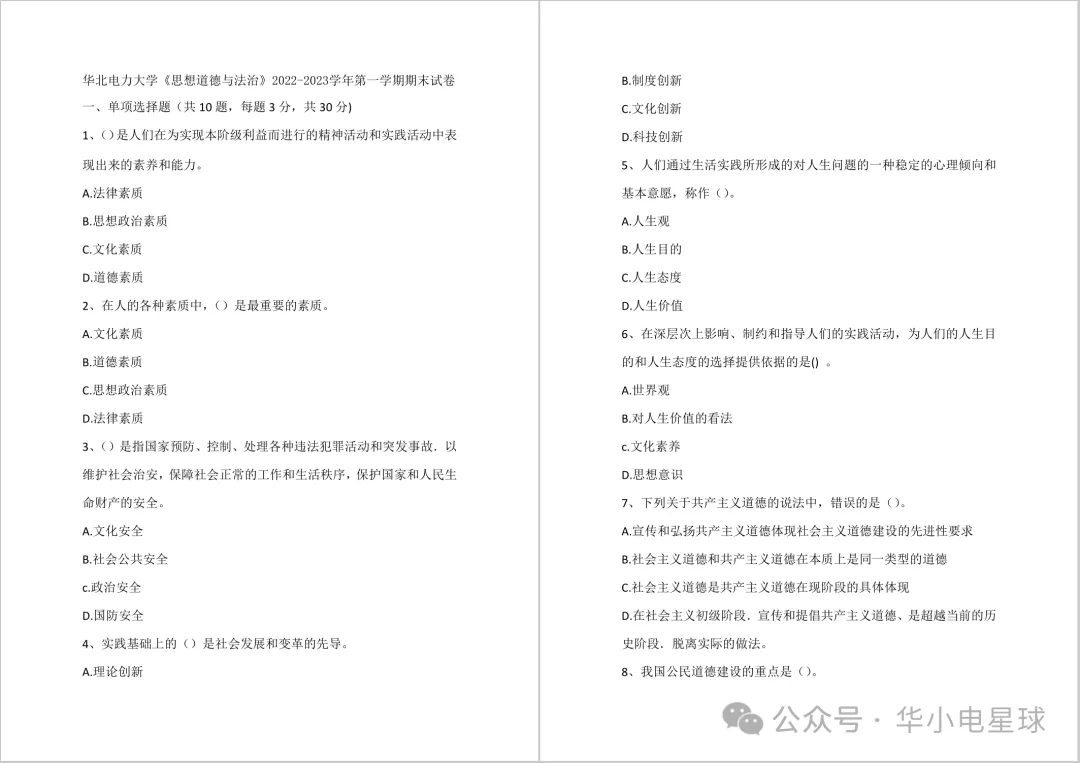 华北电力大学《思想道德与法治》2022-2023学年第一学期期末试卷

一、单项选择题（共 10 题，每题 3 分，共 30 分）

1、（）是人们在为实现本阶级利益而进行的精神活动和实践活动中表现出来的素养和能力。

A.法律素质

B.思想政治素质

C.文化素质

D.道德素质

2、在人的各种素质中，（）是最重要的素质。

A.文化素质

B.道德素质

C.思想政治素质

D.法律素质

3、（）是指国家预防、控制、处理各种违法犯罪活动和突发事故．以维护社会治安，保障社会正常的工作和生活秩序，保护国家和人民生命财产的安全。

A.文化安全

B.社会公共安全

c.政治安全

D.国防安全

4、实践基础上的（）是社会发展和变革的先导。

A.理论创新

B.制度创新

C.文化创新

D.科技创新

5、人们通过生活实践所形成的对人生问题的一种稳定的心理倾向和基本意愿，称作（）。

A.人生观

B.人生目的

C.人生态度

D.人生价值

6、在深层次上影响、制约和指导人们的实践活动，为人们的人生目的和人生态度的选择提供依据的是() 。

A.世界观

B.对人生价值的看法

c.文化素养

D.思想意识

7、下列关于共产主义道德的说法中，错误的是（）。

A.宣传和弘扬共产主义道德体现社会主义道德建设的先进性要求

B.社会主义道德和共产主义道德在本质上是同一类型的道德

C.社会主义道德是共产主义道德在现阶段的具体体现

D.在社会主义初级阶段．宣传和提倡共产主义道德、是超越当前的历史阶段．脱离实际的做法。

8、我国公民道德建设的重点是（）。

公众号 · 华小电星球